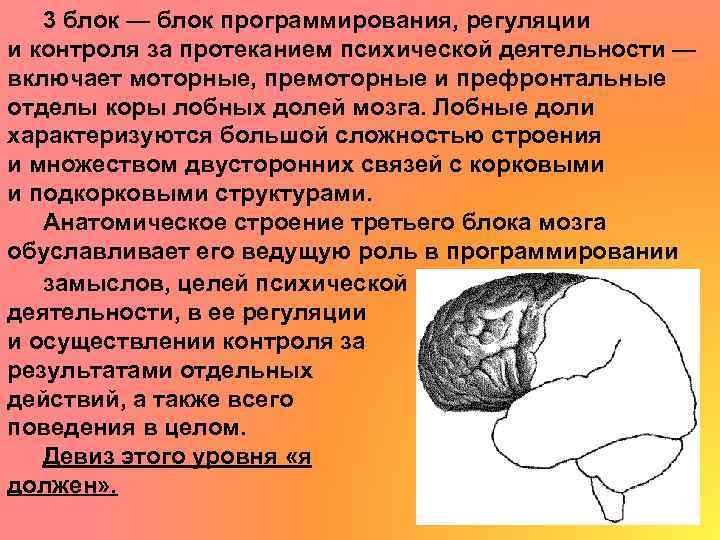 3 блок — блок программирования, регуляции и контроля за протеканием психической деятельности — включает моторные, премоторные и префронтальные отделы коры лобных долей мозга. Лобные доли характеризуются большой сложностью строения и множеством двусторонних связей с корковыми и подкорковыми структурами.

Анатомическое строение третьего блока мозга обуславливает его ведущую роль в программировании замыслов, целей психической деятельности, в ее регуляции и осуществлении контроля за результатами отдельных действий, а также всего поведения в целом.

Девиз этого уровня «я должен».